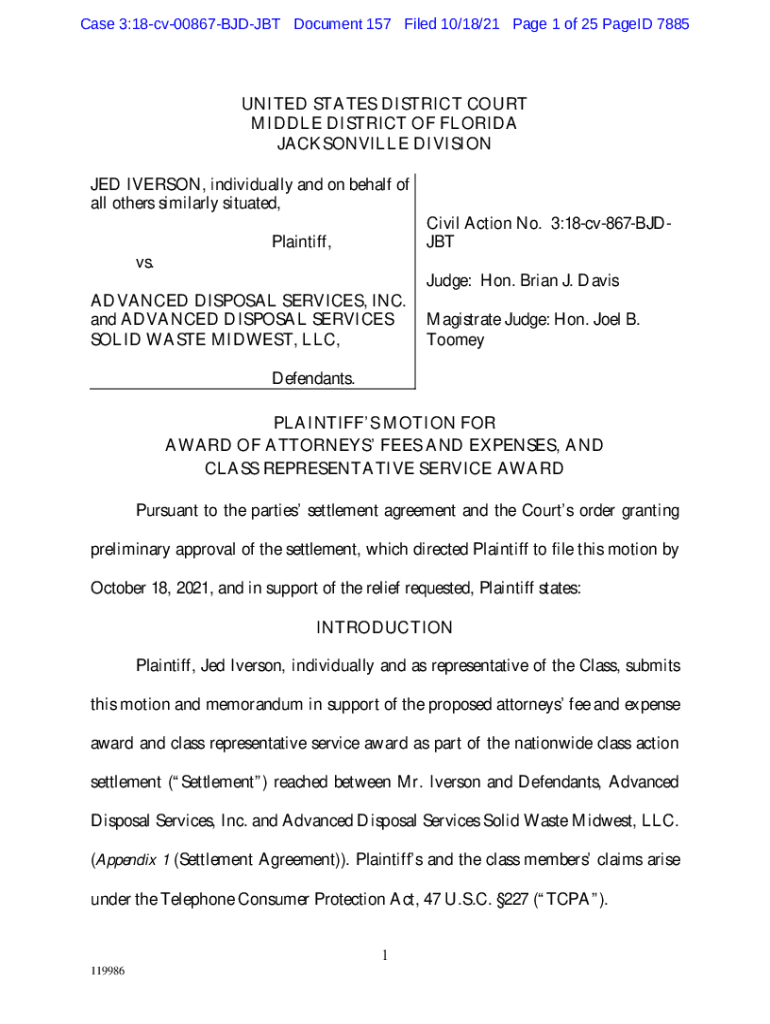 Case 3:18-cv-00867-BJD-JBT Document 157 Filed 10/18/21 Page 1 of 25 PageID 7885

UNITED STATES DISTRICT COURT
MIDDLE DISTRICT OF FLORIDA
JACKSONVILLE DIVISION

JED IVERSON, individually and on behalf of all others similarly situated,

Plaintiff,

vs.

ADVANCED DISPOSAL SERVICES, INC. and ADVANCED DISPOSAL SERVICES SOLID WASTE MIDWEST, LLC,

Defendants.

Civil Action No. 3:18-cv-867-BJD-JBT

Judge: Hon. Brian J. Davis

Magistrate Judge: Hon. Joel B. Toomey

PLAINTIFF'S MOTION FOR
AWARD OF ATTORNEYS' FEES AND EXPENSES, AND
CLASS REPRESENTATIVE SERVICE AWARD

Pursuant to the parties' settlement agreement and the Court's order granting preliminary approval of the settlement, which directed Plaintiff to file this motion by October 18, 2021, and in support of the relief requested, Plaintiff states:

INTRODUCTION

Plaintiff, Jed Iverson, individually and as representative of the Class, submits this motion and memorandum in support of the proposed attorneys' fee and expense award and class representative service award as part of the nationwide class action settlement ("Settlement") reached between Mr. Iverson and Defendants, Advanced Disposal Services, Inc. and Advanced Disposal Services Solid Waste Midwest, LLC. (Appendix 1 (Settlement Agreement)). Plaintiff's and the class members' claims arise under the Telephone Consumer Protection Act, 47 U.S.C. §227 ("TCPA").

1

119986